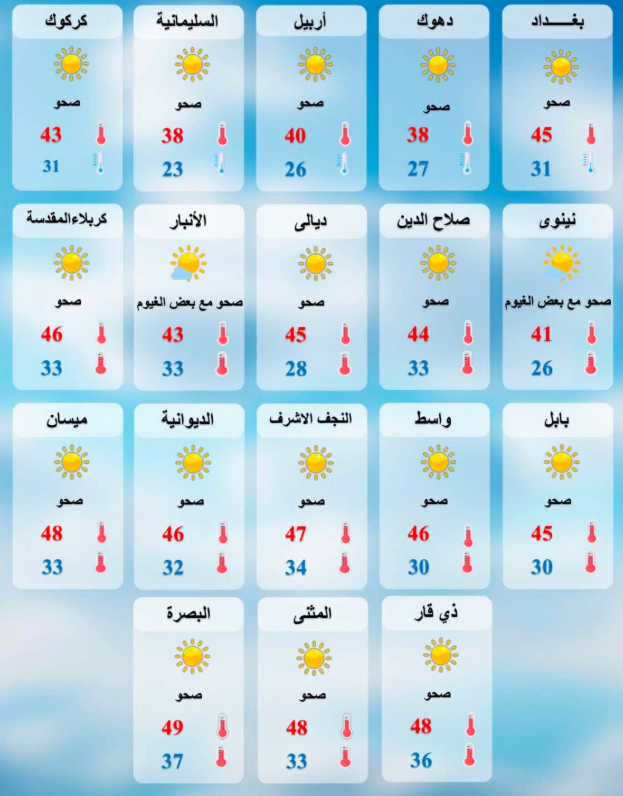 بغـــداد
صحو
45
31

دهوك
صحو
38
27

أربيل
صحو
40
26

السليمانية
صحو
38
23

كركوك
صحو
43
31

نينوى
صحو مع بعض الغيوم
41
26

صلاح الدين
صحو
44
33

ديالى
صحو
45
28

الأنبار
صحو مع بعض الغيوم
43
33

كربلاءالمقدسة
صحو
46
33

بابل
صحو
45
30

واسط
صحو
46
30

النجف الاشرف
صحو
47
34

الديوانية
صحو
46
32

ميسان
صحو
48
33

ذي قار
صحو
48
36

المثنى
صحو
48
33

البصرة
صحو
49
37